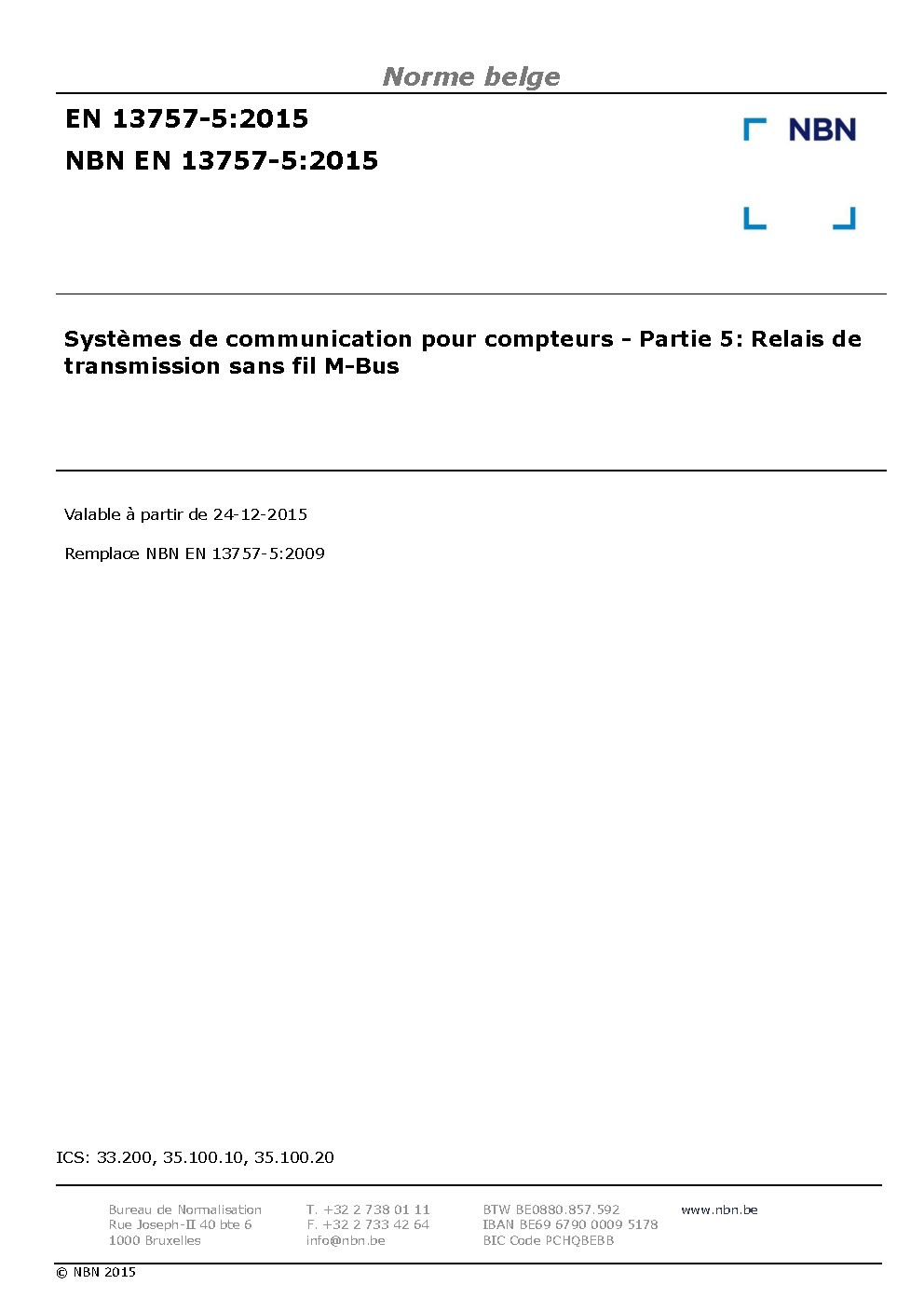 Norme belge

EN 13757-5:2015

NBN EN 13757-5:2015

NBN

Systèmes de communication pour compteurs - Partie 5: Relais de transmission sans fil M-Bus

Valable à partir de 24-12-2015

Remplace NBN EN 13757-5:2009

ICS: 33.200, 35.100.10, 35.100.20

Bureau de Normalisation
Rue Joseph-II 40 bte 6
1000 Bruxelles

T. +32 2 738 01 11
F. +32 2 733 42 64
info@nbn.be

BTW BE0880.857.592
IBAN BE69 6790 0009 5178
BIC Code PCHQBEBB

www.nbn.be

© NBN 2015